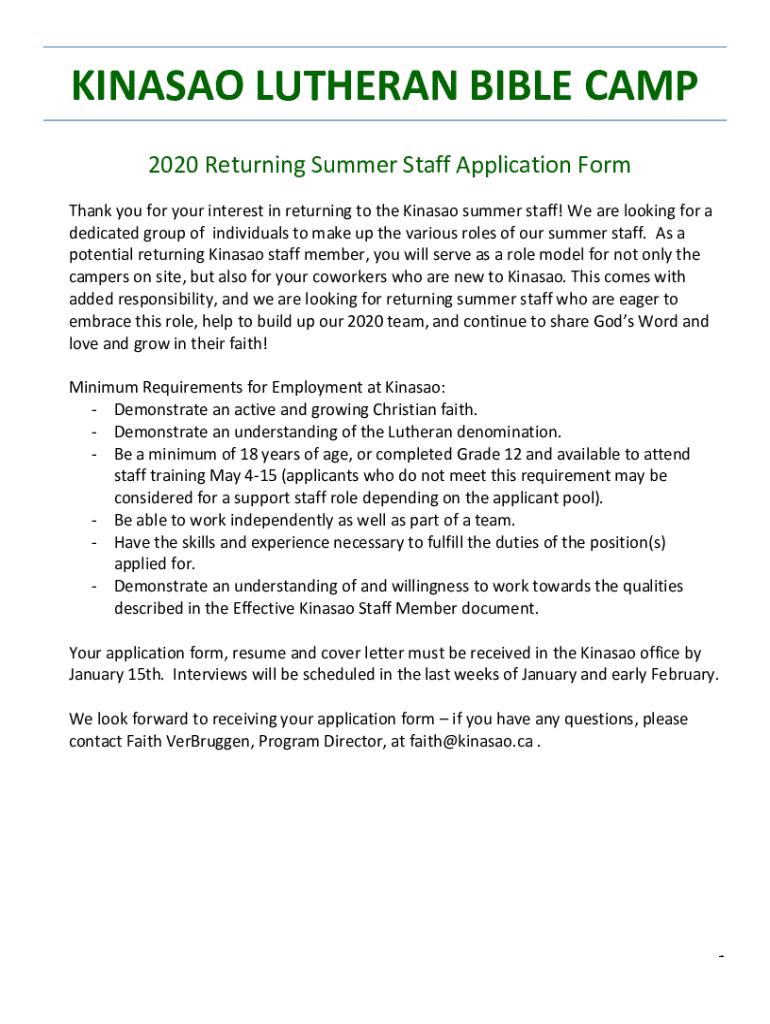 KINASAO LUTHERAN BIBLE CAMP

2020 Returning Summer Staff Application Form

Thank you for your interest in returning to the Kinasao summer staff! We are looking for a dedicated group of individuals to make up the various roles of our summer staff. As a potential returning Kinasao staff member, you will serve as a role model for not only the campers on site, but also for your coworkers who are new to Kinasao. This comes with added responsibility, and we are looking for returning summer staff who are eager to embrace this role, help to build up our 2020 team, and continue to share God's Word and love and grow in their faith!

Minimum Requirements for Employment at Kinasao:
- Demonstrate an active and growing Christian faith.
- Demonstrate an understanding of the Lutheran denomination.
- Be a minimum of 18 years of age, or completed Grade 12 and available to attend staff training May 4-15 (applicants who do not meet this requirement may be considered for a support staff role depending on the applicant pool).
- Be able to work independently as well as part of a team.
- Have the skills and experience necessary to fulfill the duties of the position(s) applied for.
- Demonstrate an understanding of and willingness to work towards the qualities described in the Effective Kinasao Staff Member document.

Your application form, resume and cover letter must be received in the Kinasao office by January 15th. Interviews will be scheduled in the last weeks of January and early February.

We look forward to receiving your application form – if you have any questions, please contact Faith VerBruggen, Program Director, at faith@kinasao.ca .